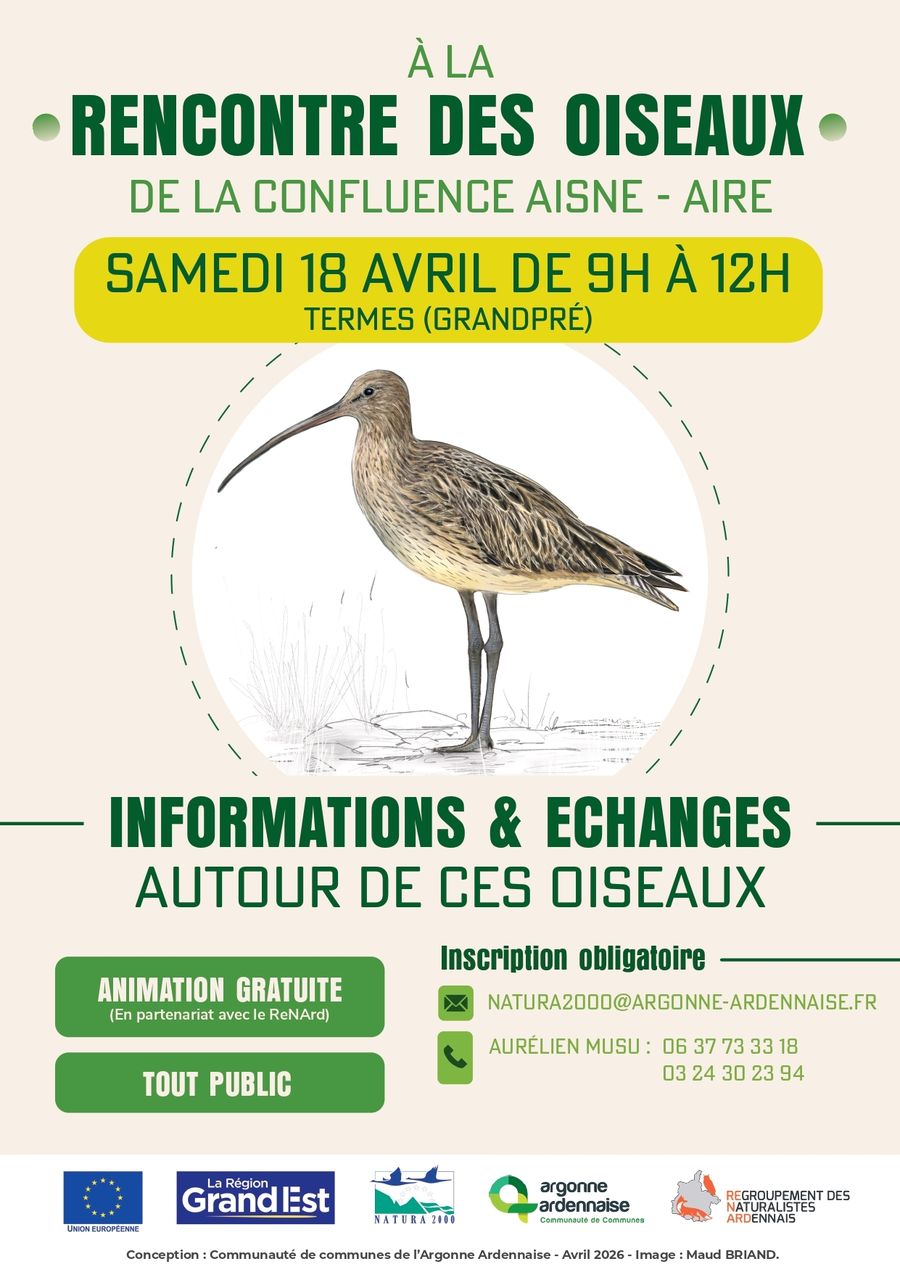 À LA
RENCONTRE DES OISEAUX
DE LA CONFLUENCE AISNE - AIRE

SAMEDI 18 AVRIL DE 9H À 12H
TERMES (GRANDPRÉ)

INFORMATIONS & ECHANGES
AUTOUR DE CES OISEAUX

ANIMATION GRATUITE
(En partenariat avec le ReNArd)

TOUT PUBLIC

Inscription obligatoire

NATURA2000@ARGONNE-ARDENNAISE.FR

AURÉLIEN MUSU : 06 37 73 33 18
03 24 30 23 94

UNION EUROPÉENNE

La Région Grand Est

NATURA 2000

argonne ardennaise
Communauté de Communes

REGROUPEMENT DES NATURALISTES ARDENNAIS

Conception : Communauté de communes de l'Argonne Ardennaise - Avril 2026 - Image : Maud BRIAND.